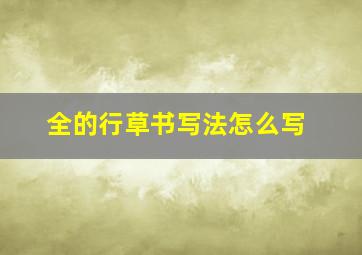 全的行草书写法怎么写